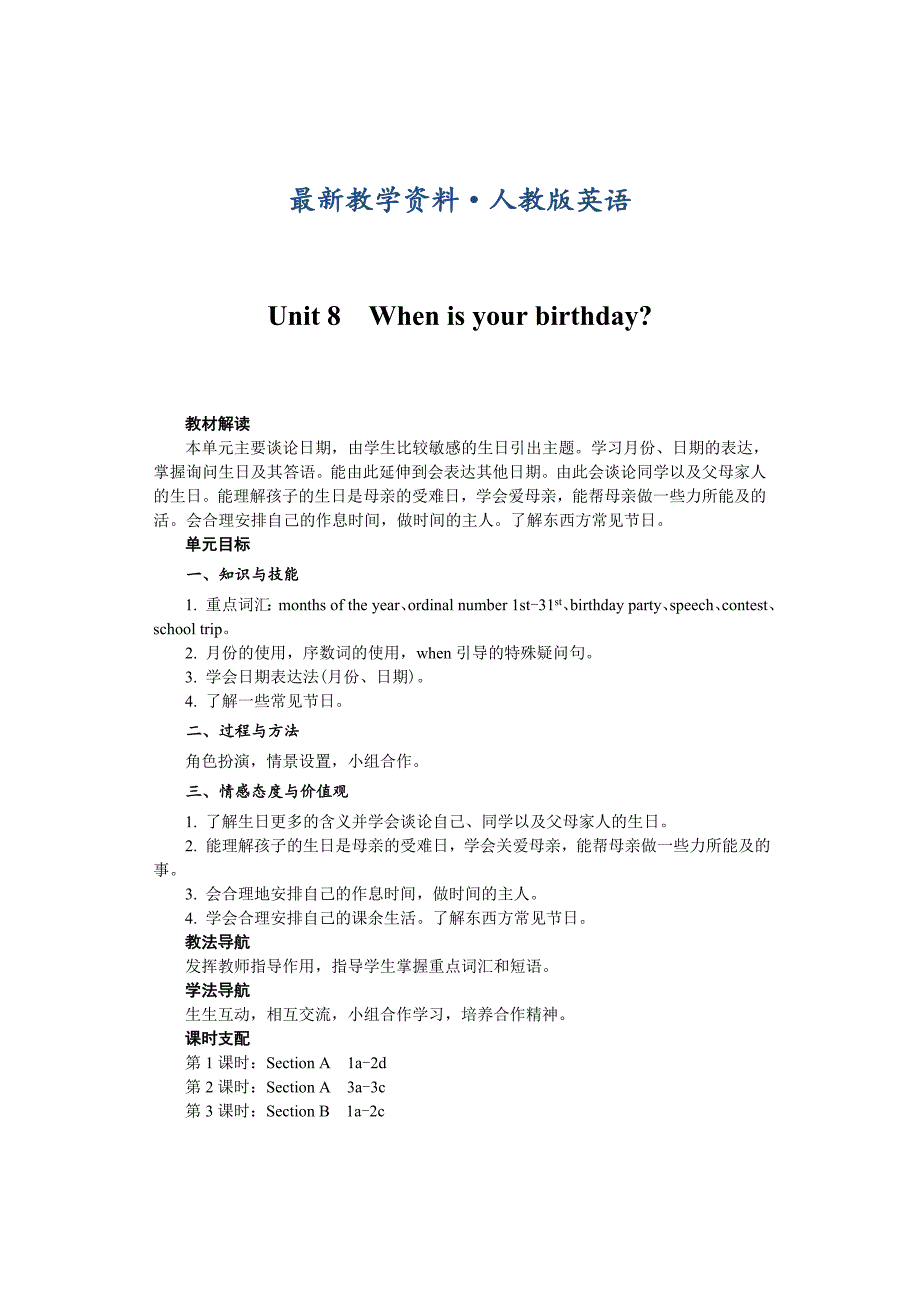 最新教学资料·人教版英语

Unit 8　When is your birthday?

教材解读
本单元主要谈论日期，由学生比较敏感的生日引出主题。学习月份、日期的表达，掌握询问生日及其答语。能由此延伸到会表达其他日期。由此会谈论同学以及父母家人的生日。能理解孩子的生日是母亲的受难日，学会爱母亲，能帮母亲做一些力所能及的活。会合理安排自己的作息时间，做时间的主人。了解东西方常见节日。
单元目标
一、知识与技能
1. 重点词汇：months of the year、ordinal number 1st-31$^{st}$、birthday party、speech、contest、school trip。
2. 月份的使用，序数词的使用，when 引导的特殊疑问句。
3. 学会日期表达法(月份、日期)。
4. 了解一些常见节日。
二、过程与方法
角色扮演，情景设置，小组合作。
三、情感态度与价值观
1. 了解生日更多的含义并学会谈论自己、同学以及父母家人的生日。
2. 能理解孩子的生日是母亲的受难日，学会关爱母亲，能帮母亲做一些力所能及的事。
3. 会合理地安排自己的作息时间，做时间的主人。
4. 学会合理安排自己的课余生活。了解东西方常见节日。
教法导航
发挥教师指导作用，指导学生掌握重点词汇和短语。
学法导航
生生互动，相互交流，小组合作学习，培养合作精神。
课时支配
第 1 课时：Section A　1a-2d
第 2 课时：Section A　3a-3c
第 3 课时：Section B　1a-2c